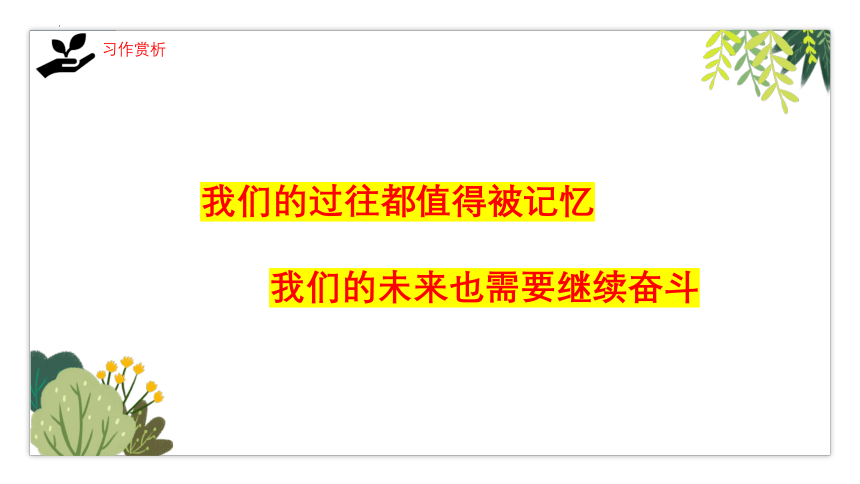 习作赏析

我们的过往都值得被记忆

我们的未来也需要继续奋斗